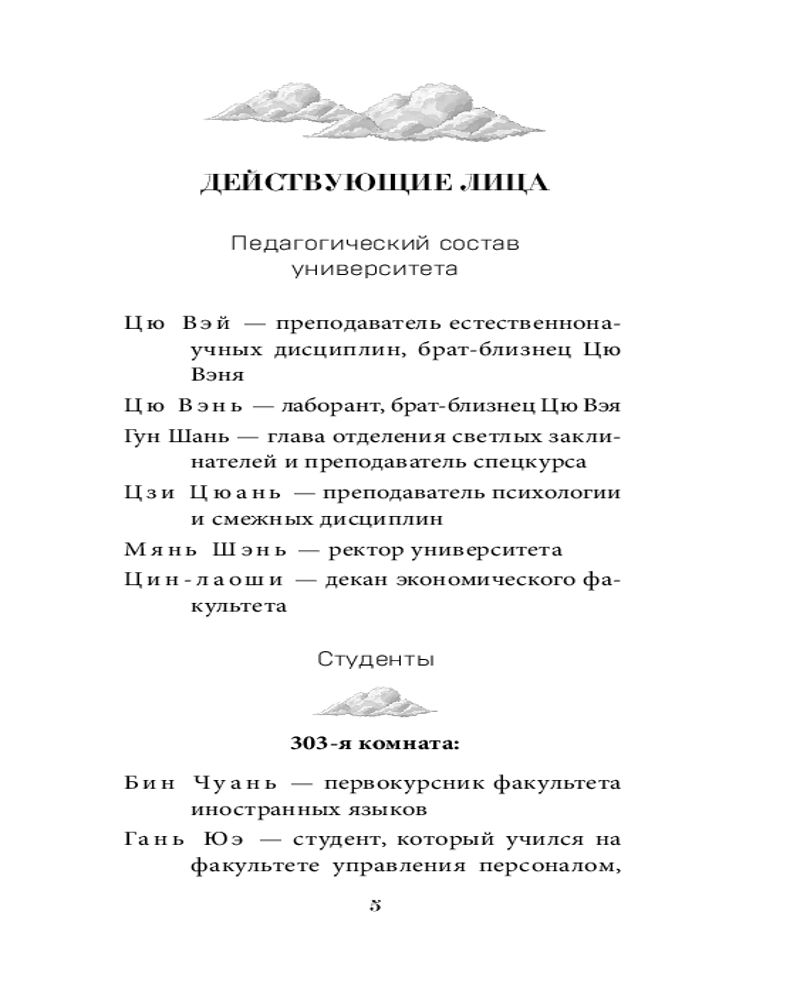 ДЕЙСТВУЮЩИЕ ЛИЦА

Педагогический состав университета

Цю Вэй — преподаватель естественнонаучных дисциплин, брат-близнец Цю Вэня

Цю Вэнь — лаборант, брат-близнец Цю Вэя

Гун Шань — глава отделения светлых заклинателей и преподаватель спецкурса

Цзи Цюань — преподаватель психологии и смежных дисциплин

Мянь Шэнь — ректор университета

Цин-лаоши — декан экономического факультета

Студенты

303-я комната:

Бин Чуань — первокурсник факультета иностранных языков

Гань Юэ — студент, который учился на факультете управления персоналом,

5